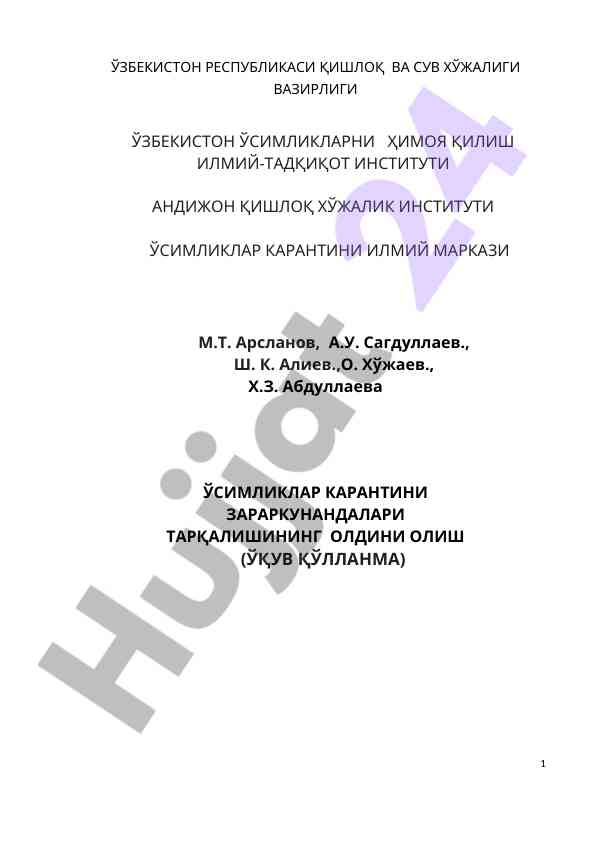 ЎЗБЕКИСТОН РЕСПУБЛИКАСИ ҚИШЛОҚ ВА СУВ ХЎЖАЛИГИ ВАЗИРЛИГИ

ЎЗБЕКИСТОН ЎСИМЛИКЛАРНИ ҲИМОЯ ҚИЛИШ ИЛМИЙ-ТАДҚИҚОТ ИНСТИТУТИ

АНДИЖОН ҚИШЛОҚ ХЎЖАЛИК ИНСТИТУТИ

ЎСИМЛИКЛАР КАРАНТИНИ ИЛМИЙ МАРКАЗИ

М.Т. Арсланов, А.У. Сагдуллаев., Ш. К. Алиев.,О. Хўжаев., Х.З. Абдуллаева

ЎСИМЛИКЛАР КАРАНТИНИ ЗАРАРКУНАНДАЛАРИ ТАРҚАЛИШИНИНГ ОЛДИНИ ОЛИШ (ЎҚУВ ҚЎЛЛАНМА)

Hujjat 24

1